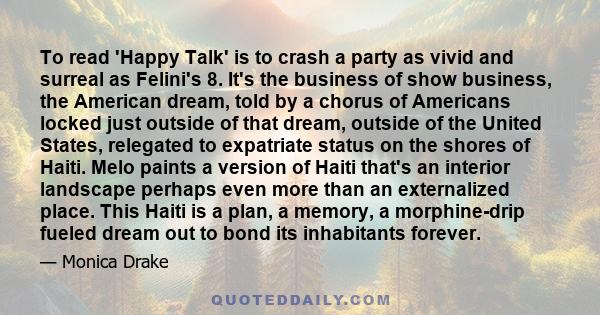 To read 'Happy Talk' is to crash a party as vivid and surreal as Felini's 8. It's the business of show business, the American dream, told by a chorus of Americans locked just outside of that dream, outside of the United States, relegated to expatriate status on the shores of Haiti. Melo paints a version of Haiti that's an interior landscape perhaps even more than an externalized place. This Haiti is a plan, a memory, a morphine-drip fueled dream out to bond its inhabitants forever.

— Monica Drake

QUOTEDDAILY.COM